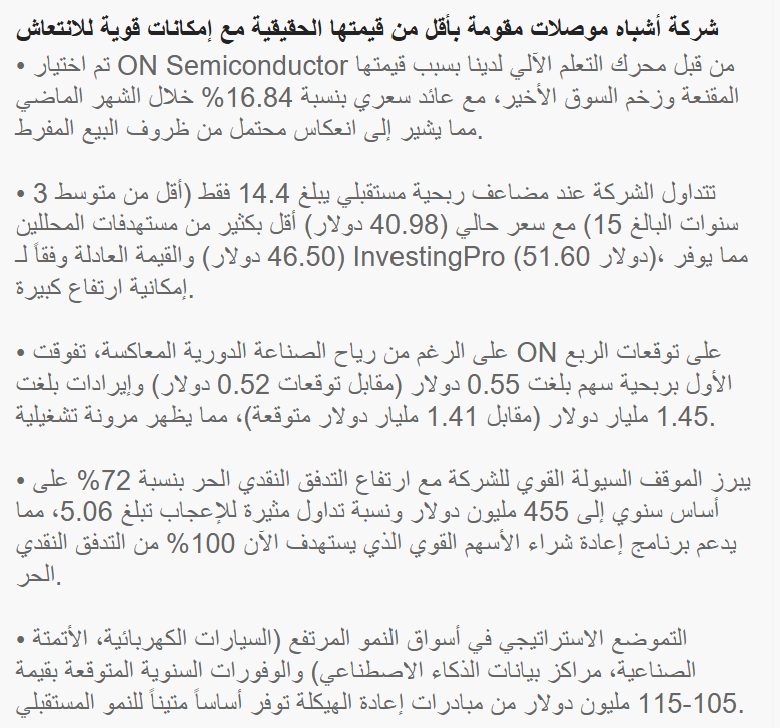 شركة أشباه موصلات مقومة بأقل من قيمتها الحقيقية مع إمكانات قوية للانتعاش

• تم اختيار ON Semiconductor من قبل محرك التعلم الآلي لدينا بسبب قيمتها المقنعة وزخم السوق الأخير، مع عائد سعري بنسبة 16.84% خلال الشهر الماضي مما يشير إلى انعكاس محتمل من ظروف البيع المفرط.

• تتداول الشركة عند مضاعف ربحية مستقبلي يبلغ 14.4 فقط (أقل من متوسط 3 سنوات البالغ 15) مع سعر حالي (40.98 دولار) أقل بكثير من مستهدفات المحللين (51.60 دولار) والقيمة العادلة وفقاً لـ InvestingPro (46.50 دولار)، مما يوفر إمكانية ارتفاع كبيرة.

• على الرغم من رياح الصناعة الدورية المعاكسة، تفوقت ON على توقعات الربع الأول بربحية سهم بلغت 0.55 دولار (مقابل توقعات 0.52 دولار) وإيرادات بلغت 1.45 مليار دولار (مقابل 1.41 مليار دولار متوقعة)، مما يظهر مرونة تشغيلية.

• يبرز الموقف السيولة القوي للشركة مع ارتفاع التدفق النقدي الحر بنسبة 72% على أساس سنوي إلى 455 مليون دولار ونسبة تداول مثيرة للإعجاب تبلغ 5.06، مما يدعم برنامج إعادة شراء الأسهم القوي الذي يستهدف الآن 100% من التدفق النقدي الحر.

• التموضع الاستراتيجي في أسواق النمو المرتفع (السيارات الكهربائية، الأتمتة الصناعية، مراكز بيانات الذكاء الاصطناعي) والوفورات السنوية المتوقعة بقيمة 105-115 مليون دولار من مبادرات إعادة الهيكلة توفر أساساً متيناً للنمو المستقبلي.